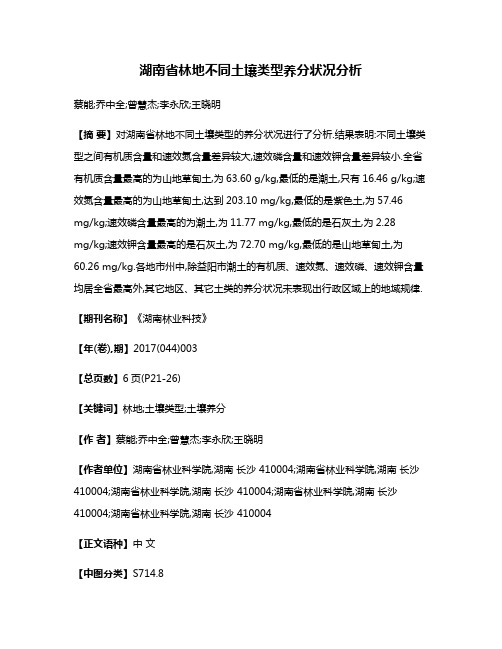 湖南省林地不同土壤类型养分状况分析

蔡能;乔中全;曾慧杰;李永欣;王晓明

【摘 要】对湖南省林地不同土壤类型的养分状况进行了分析.结果表明:不同土壤类型之间有机质含量和速效氮含量差异较大,速效磷含量和速效钾含量差异较小.全省有机质含量最高的为山地草甸土,为 63.60 g/kg,最低的是潮土,只有 16.46 g/kg;速效氮含量最高的为山地草甸土,达到 203.10 mg/kg,最低的是紫色土,为 57.46 mg/kg;速效磷含量最高的为潮土,为 11.77 mg/kg,最低的是石灰土,为 2.28 mg/kg;速效钾含量最高的是石灰土,为 72.70 mg/kg,最低的是山地草甸土,为 60.26 mg/kg.各地市州中,除益阳市潮土的有机质、速效氮、速效磷、速效钾含量均居全省最高外,其它地区、其它土类的养分状况未表现出行政区域上的地域规律.

【期刊名称】《湖南林业科技》

【年(卷),期】2017(044)003

【总页数】6 页(P21-26)

【关键词】林地;土壤类型;土壤养分

【作 者】蔡能;乔中全;曾慧杰;李永欣;王晓明

【作者单位】湖南省林业科学院,湖南 长沙 410004;湖南省林业科学院,湖南 长沙 410004;湖南省林业科学院,湖南 长沙 410004;湖南省林业科学院,湖南 长沙 410004;湖南省林业科学院,湖南 长沙 410004

【正文语种】中 文

【中图分类】S714.8